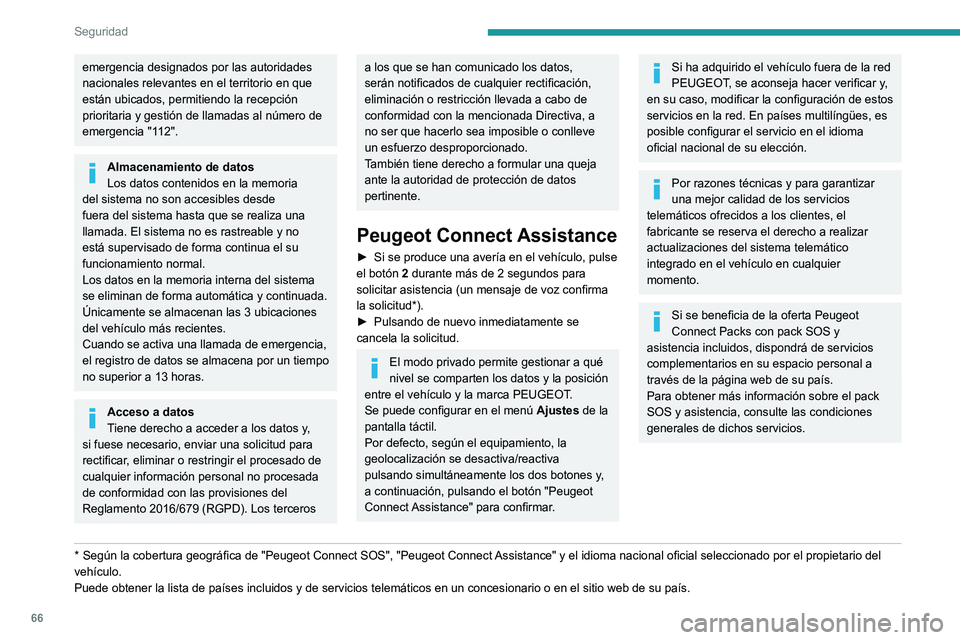 Seguridad

emergencia designados por las autoridades nacionales relevantes en el territorio en que están ubicados, permitiendo la recepción prioritaria y gestión de llamadas al número de emergencia "112".

Almacenamiento de datos
Los datos contenidos en la memoria del sistema no son accesibles desde fuera del sistema hasta que se realiza una llamada. El sistema no es rastreable y no está supervisado de forma continua el su funcionamiento normal.
Los datos en la memoria interna del sistema se eliminan de forma automática y continuada. Únicamente se almacenan las 3 ubicaciones del vehículo más recientes.
Cuando se activa una llamada de emergencia, el registro de datos se almacena por un tiempo no superior a 13 horas.

Acceso a datos
Tiene derecho a acceder a los datos y, si fuese necesario, enviar una solicitud para rectificar, eliminar o restringir el procesado de cualquier información personal no procesada de conformidad con las provisiones del Reglamento 2016/679 (RGPD). Los terceros

a los que se han comunicado los datos, serán notificados de cualquier rectificación, eliminación o restricción llevada a cabo de conformidad con la mencionada Directiva, a no ser que hacerlo sea imposible o conlleve un esfuerzo desproporcionado.
También tiene derecho a formular una queja ante la autoridad de protección de datos pertinente.

Peugeot Connect Assistance

► Si se produce una avería en el vehículo, pulse el botón 2 durante más de 2 segundos para solicitar asistencia (un mensaje de voz confirma la solicitud*).
► Pulsando de nuevo inmediatamente se cancela la solicitud.

El modo privado permite gestionar a qué nivel se comparten los datos y la posición entre el vehículo y la marca PEUGEOT.
Se puede configurar en el menú Ajustes de la pantalla táctil.
Por defecto, según el equipamiento, la geolocalización se desactiva/reactiva pulsando simultáneamente los dos botones y, a continuación, pulsando el botón "Peugeot Connect Assistance" para confirmar.

Si ha adquirido el vehículo fuera de la red PEUGEOT, se aconseja hacer verificar y, en su caso, modificar la configuración de estos servicios en la red. En países multilingües, es posible configurar el servicio en el idioma oficial nacional de su elección.

Por razones técnicas y para garantizar una mejor calidad de los servicios telemáticos ofrecidos a los clientes, el fabricante se reserva el derecho a realizar actualizaciones del sistema telemático integrado en el vehículo en cualquier momento.

Si se beneficia de la oferta Peugeot Connect Packs con pack SOS y asistencia incluidos, dispondrá de servicios complementarios en su espacio personal a través de la página web de su país.
Para obtener más información sobre el pack SOS y asistencia, consulte las condiciones generales de dichos servicios.

* Según la cobertura geográfica de "Peugeot Connect SOS", "Peugeot Connect Assistance" y el idioma nacional oficial seleccionado por el propietario del vehículo.
Puede obtener la lista de países incluidos y de servicios telemáticos en un concesionario o en el sitio web de su país.

66

carmanualsonline.info